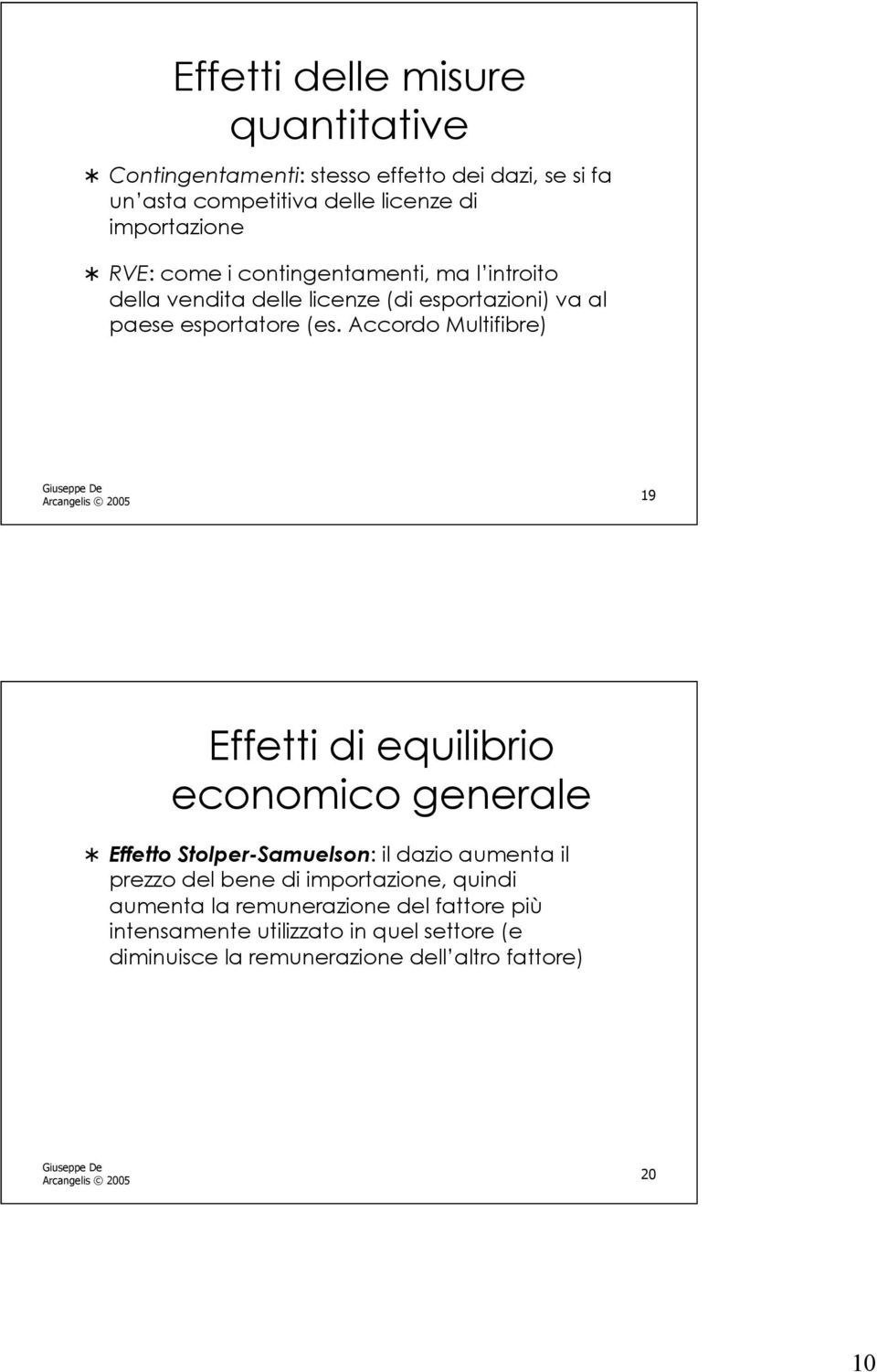 Effetti delle misure quantitative

∗ Contingentamenti: stesso effetto dei dazi, se si fa un asta competitiva delle licenze di importazione

∗ RVE: come i contingentamenti, ma l introito della vendita delle licenze (di esportazioni) va al paese esportatore (es. Accordo Multifibre)

Giuseppe De Arcangelis © 2005

19

Effetti di equilibrio economico generale

∗ Effetto Stolper-Samuelson: il dazio aumenta il prezzo del bene di importazione, quindi aumenta la remunerazione del fattore più intensamente utilizzato in quel settore (e diminuisce la remunerazione dell altro fattore)

Giuseppe De Arcangelis © 2005

20

10